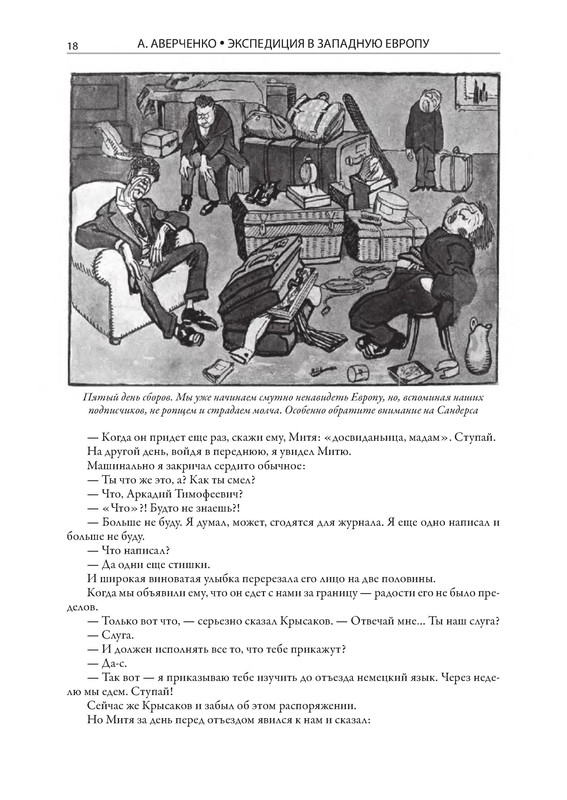 18 А. АВЕРЧЕНКО • ЭКСПЕДИЦИЯ В ЗАПАДНУЮ ЕВРОПУ

Пятый день сборов. Мы уже начинаем смутно ненавидеть Европу, но, вспоминая наших подписчиков, не ропщем и страдаем молча. Особенно обратите внимание на Сандерса

— Когда он придет еще раз, скажи ему, Митя: «досвиданьица, мадам». Ступай.

На другой день, войдя в переднюю, я увидел Митю.

Машинально я закричал сердито обычное:

— Ты что же это, а? Как ты смел?

— Что, Аркадий Тимофеевич?

— «Что»?! Будто не знаешь?!

— Больше не буду. Я думал, может, сгодятся для журнала. Я еще одно написал и больше не буду.

— Что написал?

— Да одни еще стишки.

И широкая виноватая улыбка перерезала его лицо на две половины.

Когда мы объявили ему, что он едет с нами за границу — радости его не было пределов.

— Только вот что, — серьезно сказал Крысаков. — Отвечай мне... Ты наш слуга?

— Слуга.

— И должен исполнять все то, что тебе прикажут?

— Да-с.

— Так вот — я приказываю тебе изучить до отъезда немецкий язык. Через неделю мы едем. Ступай!

Сейчас же Крысаков и забыл об этом распоряжении.

Но Митя за день перед отъездом явился к нам и сказал: